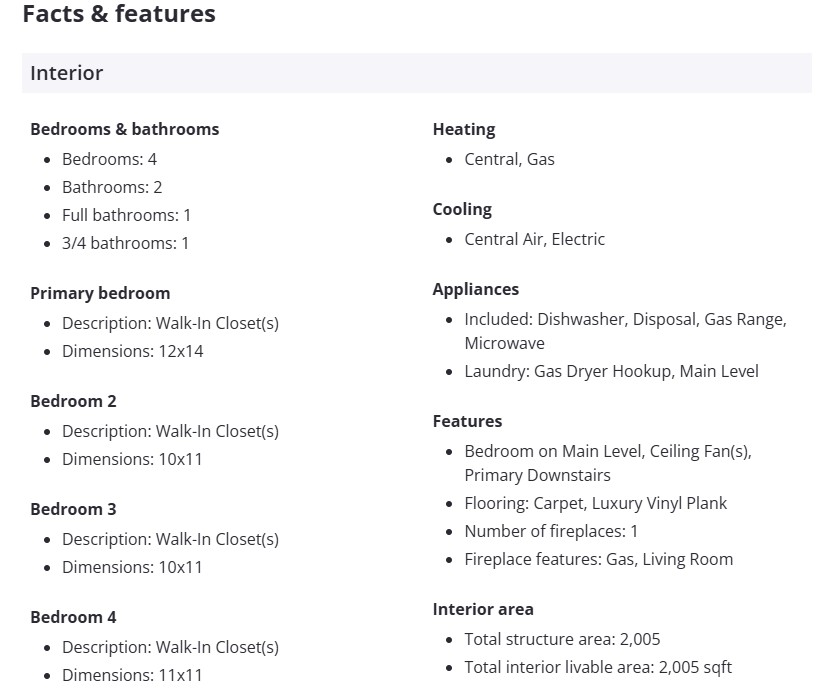 Facts & features

Interior

Bedrooms & bathrooms
- Bedrooms: 4
- Bathrooms: 2
- Full bathrooms: 1
- 3/4 bathrooms: 1

Primary bedroom
- Description: Walk-In Closet(s)
- Dimensions: 12x14

Bedroom 2
- Description: Walk-In Closet(s)
- Dimensions: 10x11

Bedroom 3
- Description: Walk-In Closet(s)
- Dimensions: 10x11

Bedroom 4
- Description: Walk-In Closet(s)
- Dimensions: 11x11

Heating
- Central, Gas

Cooling
- Central Air, Electric

Appliances
- Included: Dishwasher, Disposal, Gas Range, Microwave
- Laundry: Gas Dryer Hookup, Main Level

Features
- Bedroom on Main Level, Ceiling Fan(s), Primary Downstairs
- Flooring: Carpet, Luxury Vinyl Plank
- Number of fireplaces: 1
- Fireplace features: Gas, Living Room

Interior area
- Total structure area: 2,005
- Total interior livable area: 2,005 sqft